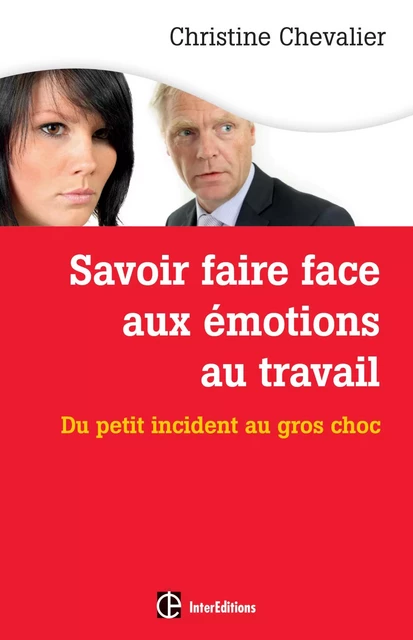 Christine Chevalier

Savoir faire face aux émotions au travail

Du petit incident au gros choc

InterEditions